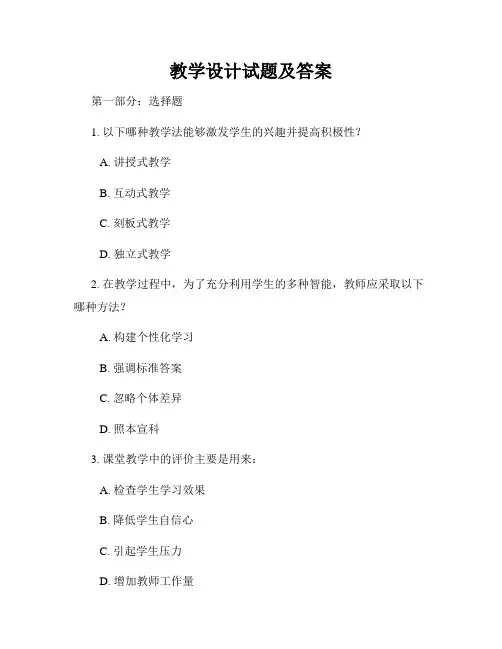 教学设计试题及答案

第一部分：选择题

1. 以下哪种教学法能够激发学生的兴趣并提高积极性？

A. 讲授式教学

B. 互动式教学

C. 刻板式教学

D. 独立式教学

2. 在教学过程中，为了充分利用学生的多种智能，教师应采取以下哪种方法？

A. 构建个性化学习

B. 强调标准答案

C. 忽略个体差异

D. 照本宣科

3. 课堂教学中的评价主要是用来：

A. 检查学生学习效果

B. 降低学生自信心

C. 引起学生压力

D. 增加教师工作量